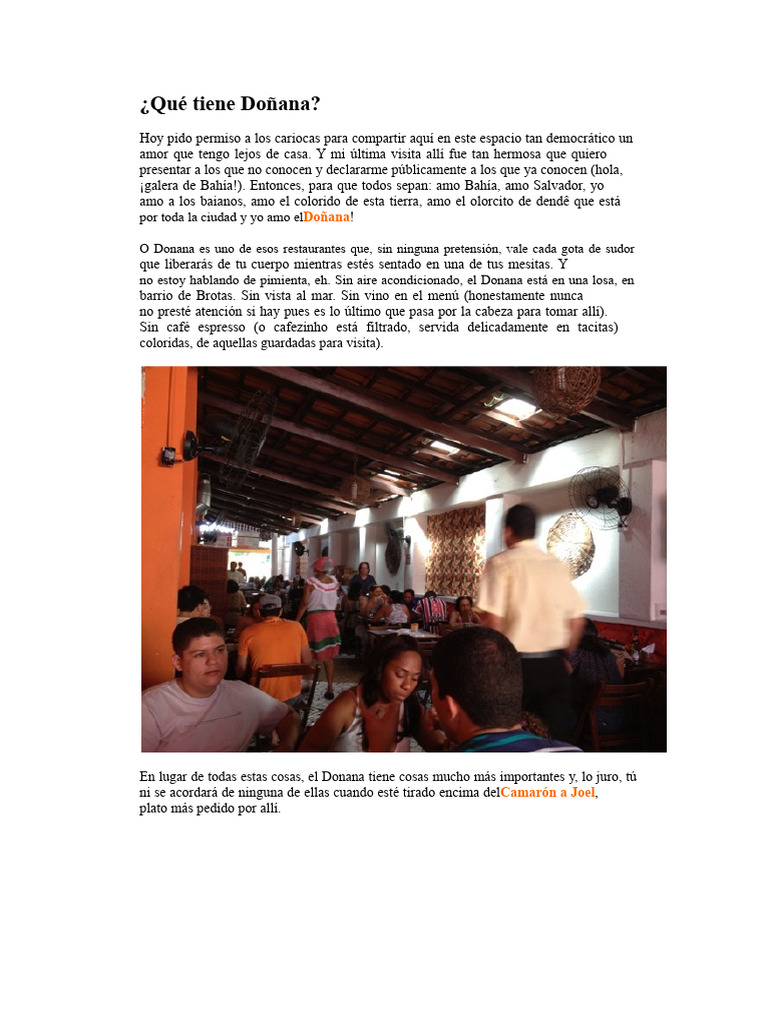 ¿Qué tiene Doñana?

Hoy pido permiso a los cariocas para compartir aquí en este espacio tan democrático un amor que tengo lejos de casa. Y mi última visita allí fue tan hermosa que quiero presentar a los que no conocen y declararme públicamente a los que ya conocen (hola, ¡galera de Bahía!). Entonces, para que todos sepan: amo Bahía, amo Salvador, yo amo a los baianos, amo el colorido de esta tierra, amo el olorcito de dendê que está por toda la ciudad y yo amo elDoñana!

O Donana es uno de esos restaurantes que, sin ninguna pretensión, vale cada gota de sudor que liberarás de tu cuerpo mientras estés sentado en una de tus mesitas. Y no estoy hablando de pimienta, eh. Sin aire acondicionado, el Donana está en una losa, en barrio de Brotas. Sin vista al mar. Sin vino en el menú (honestamente nunca no presté atención si hay pues es lo último que pasa por la cabeza para tomar allí). Sin café espresso (o cafezinho está filtrado, servida delicadamente en tacitas) coloridas, de aquellas guardadas para visita).

En lugar de todas estas cosas, el Donana tiene cosas mucho más importantes y, lo juro, tú ni se acordará de ninguna de ellas cuando esté tirado encima delCamarón a Joel, plato más pedido por allí.